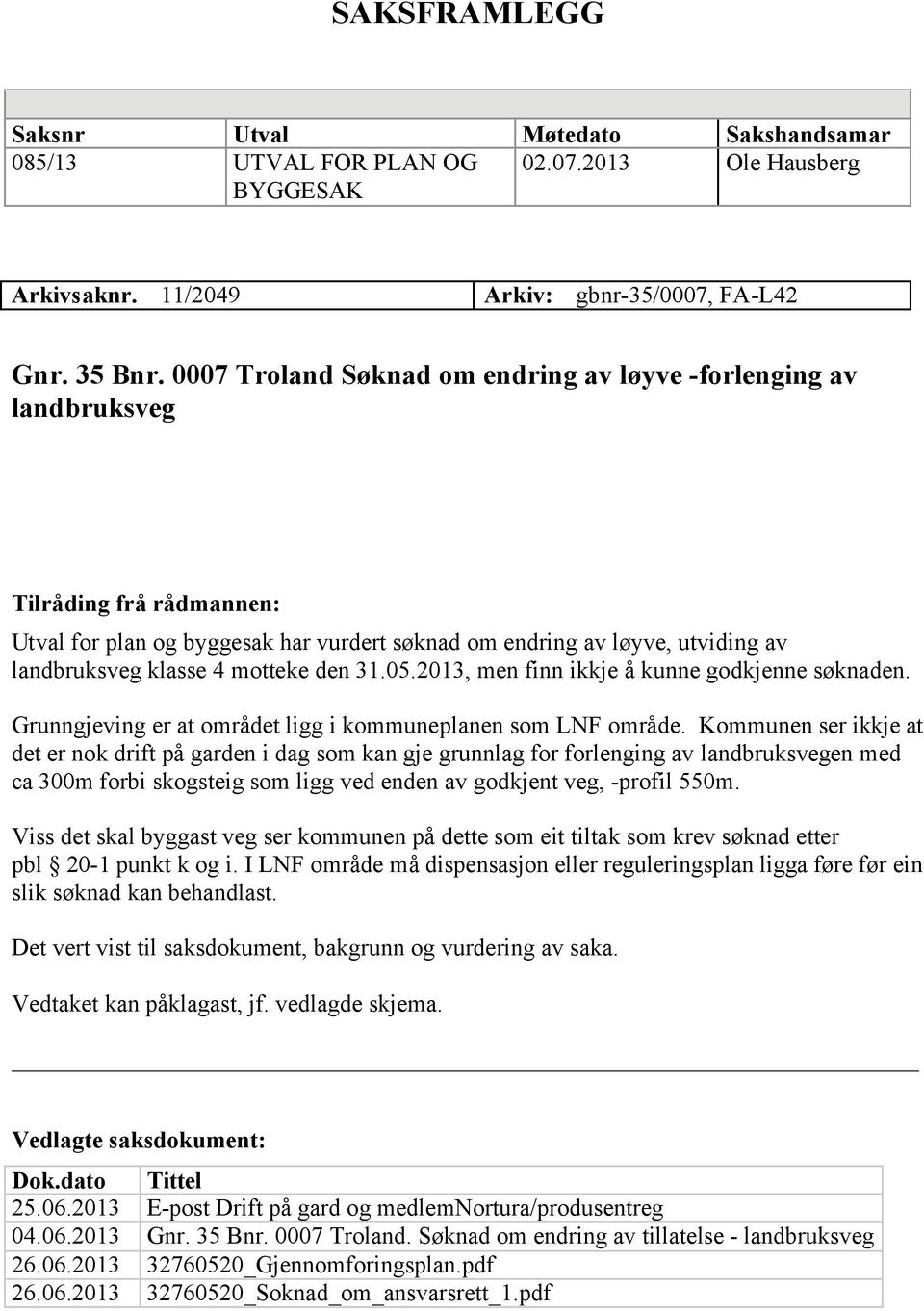 SAKSFRAMLEGG

| Saksnr | Utval | Møtedato | Sakshandsamar |
|---|---|---|---|
| 085/13 | UTVAL FOR PLAN OG BYGGESAK | 02.07.2013 | Ole Hausberg |

| Arkivsaknr. 11/2049 | Arkiv: gbnr-35/0007, FA-L42 |
|---|---|

Gnr. 35 Bnr. 0007 Troland Søknad om endring av løyve -forlenging av landbruksveg

Tilråding frå rådmannen:

Utval for plan og byggesak har vurdert søknad om endring av løyve, utviding av landbruksveg klasse 4 motteke den 31.05.2013, men finn ikkje å kunne godkjenne søknaden.

Grunngjeving er at området ligg i kommuneplanen som LNF område. Kommunen ser ikkje at det er nok drift på garden i dag som kan gje grunnlag for forlenging av landbruksvegen med ca 300m forbi skogsteig som ligg ved enden av godkjent veg, -profil 550m.

Viss det skal byggast veg ser kommunen på dette som eit tiltak som krev søknad etter pbl § 20-1 punkt k og i. I LNF område må dispensasjon eller reguleringsplan ligga føre før ein slik søknad kan behandlast.

Det vert vist til saksdokument, bakgrunn og vurdering av saka.

Vedtaket kan påklagast, jf. vedlagde skjema.

Vedlagte saksdokument:

| Dok.dato | Tittel |
|---|---|
| 25.06.2013 | E-post Drift på gard og medlemNortura/produsentreg |
| 04.06.2013 | Gnr. 35 Bnr. 0007 Troland. Søknad om endring av tillatelse - landbruksveg |
| 26.06.2013 | 32760520_Gjennomforingsplan.pdf |
| 26.06.2013 | 32760520_Soknad_om_ansvarsrett_1.pdf |